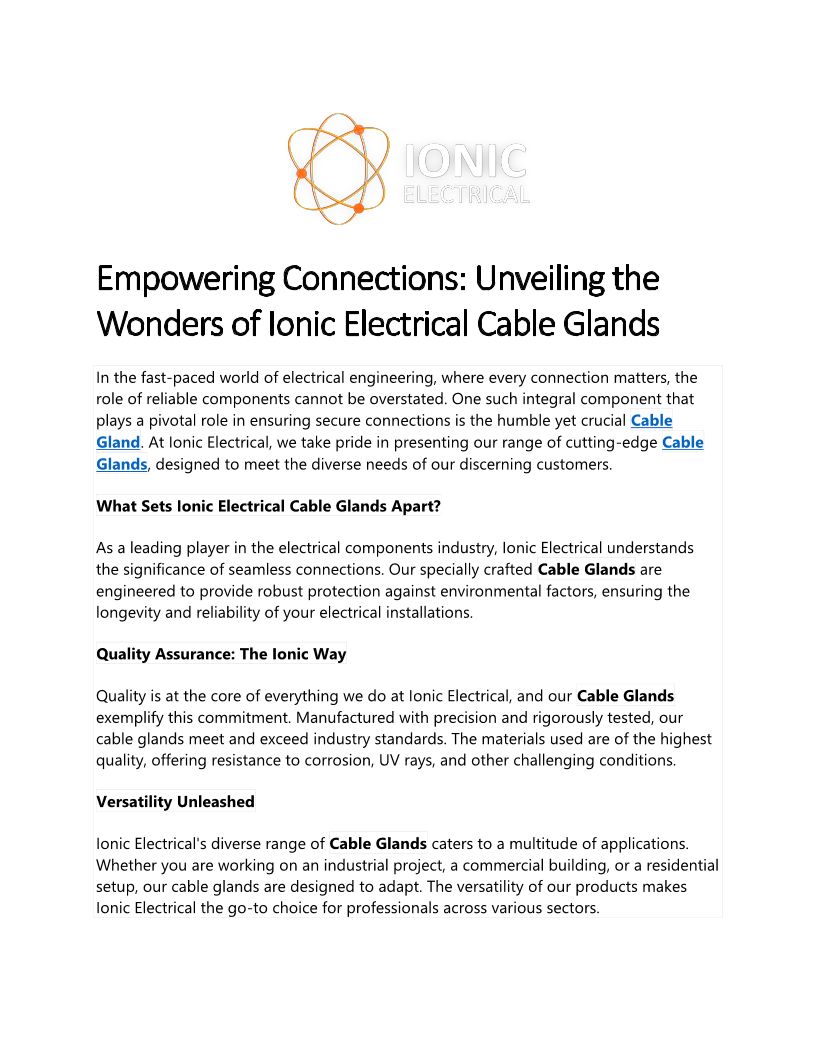 IONIC
ELECTRICAL

Empowering Connections: Unveiling the Wonders of Ionic Electrical Cable Glands

In the fast-paced world of electrical engineering, where every connection matters, the role of reliable components cannot be overstated. One such integral component that plays a pivotal role in ensuring secure connections is the humble yet crucial Cable Gland. At Ionic Electrical, we take pride in presenting our range of cutting-edge Cable Glands, designed to meet the diverse needs of our discerning customers.

What Sets Ionic Electrical Cable Glands Apart?

As a leading player in the electrical components industry, Ionic Electrical understands the significance of seamless connections. Our specially crafted Cable Glands are engineered to provide robust protection against environmental factors, ensuring the longevity and reliability of your electrical installations.

Quality Assurance: The Ionic Way

Quality is at the core of everything we do at Ionic Electrical, and our Cable Glands exemplify this commitment. Manufactured with precision and rigorously tested, our cable glands meet and exceed industry standards. The materials used are of the highest quality, offering resistance to corrosion, UV rays, and other challenging conditions.

Versatility Unleashed

Ionic Electrical's diverse range of Cable Glands caters to a multitude of applications. Whether you are working on an industrial project, a commercial building, or a residential setup, our cable glands are designed to adapt. The versatility of our products makes Ionic Electrical the go-to choice for professionals across various sectors.